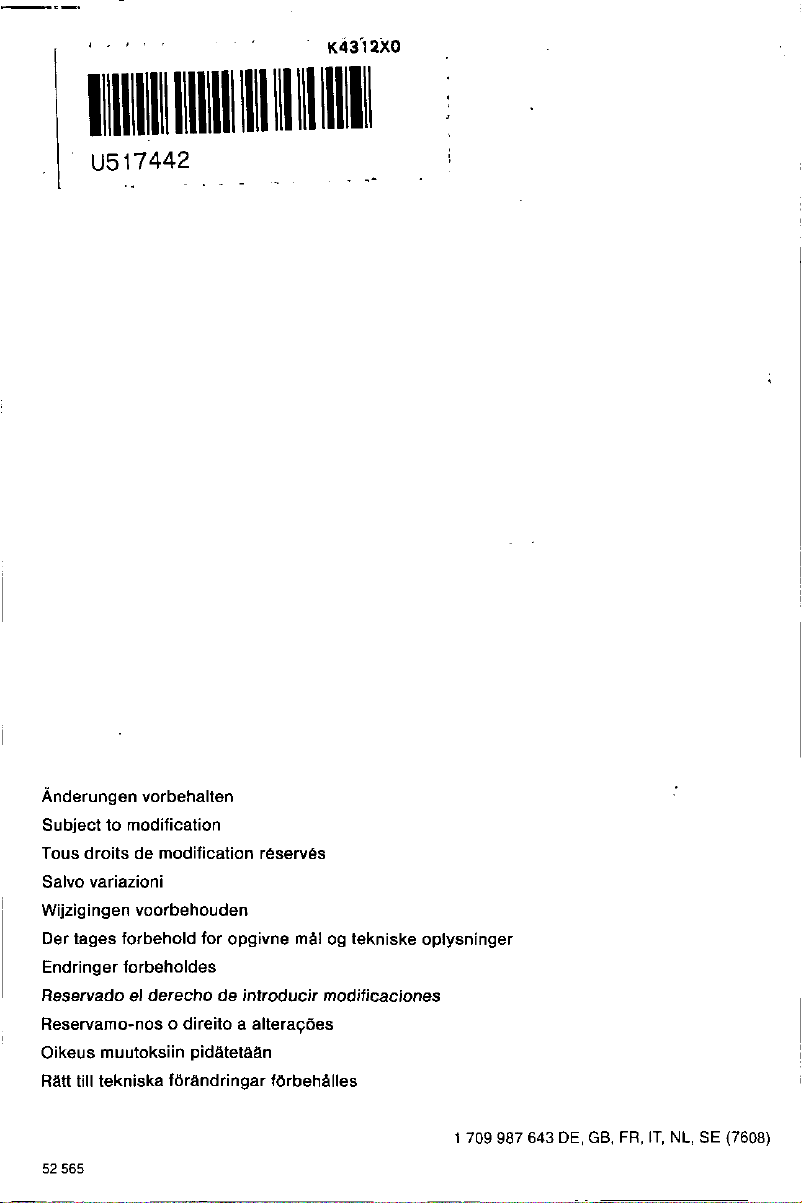 K4312X0

U517442

Änderungen vorbehalten
Subject to modification
Tous droits de modification réservés
Salvo variazioni
Wijzigingen voorbehouden
Der tages forbehold for opgivne mål og tekniske oplysninger
Endringer forbeholdes
Reservado el derecho de introducir modificaciones
Reservamo-nos o direito a alterações
Oikeus muutoksiin pidätetään
Rätt till tekniska förändringar förbehålles

1 709 987 643 DE, GB, FR, IT, NL, SE (7608)

52 565